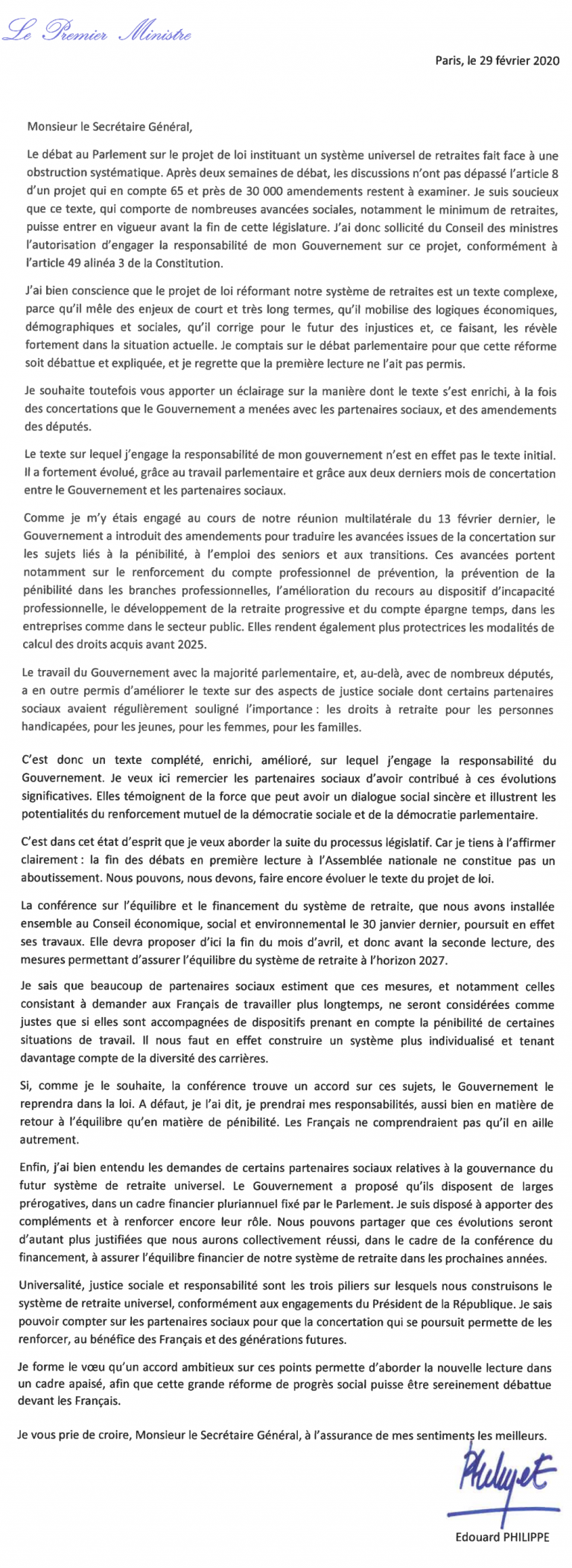 Le Premier Ministre

Paris, le 29 février 2020

Monsieur le Secrétaire Général,

Le débat au Parlement sur le projet de loi instituant un système universel de retraites fait face à une obstruction systématique. Après deux semaines de débat, les discussions n'ont pas dépassé l'article 8 d'un projet qui en compte 65 et près de 30 000 amendements restent à examiner. Je suis soucieux que ce texte, qui comporte de nombreuses avancées sociales, notamment le minimum de retraites, puisse entrer en vigueur avant la fin de cette législature. J'ai donc sollicité du Conseil des ministres l'autorisation d'engager la responsabilité de mon Gouvernement sur ce projet, conformément à l'article 49 alinéa 3 de la Constitution.

J'ai bien conscience que le projet de loi réformant notre système de retraites est un texte complexe, parce qu'il mêle des enjeux de court et très long termes, qu'il mobilise des logiques économiques, démographiques et sociales, qu'il corrige pour le futur des injustices et, ce faisant, les révèle fortement dans la situation actuelle. Je comptais sur le débat parlementaire pour que cette réforme soit débattue et expliquée, et je regrette que la première lecture ne l'ait pas permis.

Je souhaite toutefois vous apporter un éclairage sur la manière dont le texte s'est enrichi, à la fois des concertations que le Gouvernement a menées avec les partenaires sociaux, et des amendements des députés.

Le texte sur lequel j'engage la responsabilité de mon gouvernement n'est en effet pas le texte initial. Il a fortement évolué, grâce au travail parlementaire et grâce aux deux derniers mois de concertation entre le Gouvernement et les partenaires sociaux.

Comme je m'y étais engagé au cours de notre réunion multilatérale du 13 février dernier, le Gouvernement a introduit des amendements pour traduire les avancées issues de la concertation sur les sujets liés à la pénibilité, à l'emploi des seniors et aux transitions. Ces avancées portent notamment sur le renforcement du compte professionnel de prévention, la prévention de la pénibilité dans les branches professionnelles, l'amélioration du recours au dispositif d'incapacité professionnelle, le développement de la retraite progressive et du compte épargne temps, dans les entreprises comme dans le secteur public. Elles rendent également plus protectrices les modalités de calcul des droits acquis avant 2025.

Le travail du Gouvernement avec la majorité parlementaire, et, au-delà, avec de nombreux députés, a en outre permis d'améliorer le texte sur des aspects de justice sociale dont certains partenaires sociaux avaient régulièrement souligné l'importance : les droits à retraite pour les personnes handicapées, pour les jeunes, pour les femmes, pour les familles.

C'est donc un texte complété, enrichi, amélioré, sur lequel j'engage la responsabilité du Gouvernement. Je veux ici remercier les partenaires sociaux d'avoir contribué à ces évolutions significatives. Elles témoignent de la force que peut avoir un dialogue social sincère et illustrent les potentialités du renforcement mutuel de la démocratie sociale et de la démocratie parlementaire.

C'est dans cet état d'esprit que je veux aborder la suite du processus législatif. Car je tiens à l'affirmer clairement : la fin des débats en première lecture à l'Assemblée nationale ne constitue pas un aboutissement. Nous pouvons, nous devons, faire encore évoluer le texte du projet de loi.

La conférence sur l'équilibre et le financement du système de retraite, que nous avons installée ensemble au Conseil économique, social et environnemental le 30 janvier dernier, poursuit en effet ses travaux. Elle devra proposer d'ici la fin du mois d'avril, et donc avant la seconde lecture, des mesures permettant d'assurer l'équilibre du système de retraite à l'horizon 2027.

Je sais que beaucoup de partenaires sociaux estiment que ces mesures, et notamment celles consistant à demander aux Français de travailler plus longtemps, ne seront considérées comme justes que si elles sont accompagnées de dispositifs prenant en compte la pénibilité de certaines situations de travail. Il nous faut en effet construire un système plus individualisé et tenant davantage compte de la diversité des carrières.

Si, comme je le souhaite, la conférence trouve un accord sur ces sujets, le Gouvernement le reprendra dans la loi. A défaut, je l'ai dit, je prendrai mes responsabilités, aussi bien en matière de retour à l'équilibre qu'en matière de pénibilité. Les Français ne comprendraient pas qu'il en aille autrement.

Enfin, j'ai bien entendu les demandes de certains partenaires sociaux relatives à la gouvernance du futur système de retraite universel. Le Gouvernement a proposé qu'ils disposent de larges prérogatives, dans un cadre financier pluriannuel fixé par le Parlement. Je suis disposé à apporter des compléments et à renforcer encore leur rôle. Nous pouvons partager que ces évolutions seront d'autant plus justifiées que nous aurons collectivement réussi, dans le cadre de la conférence du financement, à assurer l'équilibre financier de notre système de retraite dans les prochaines années.

Universalité, justice sociale et responsabilité sont les trois piliers sur lesquels nous construisons le système de retraite universel, conformément aux engagements du Président de la République. Je sais pouvoir compter sur les partenaires sociaux pour que la concertation qui se poursuit permette de les renforcer, au bénéfice des Français et des générations futures.

Je forme le vœu qu'un accord ambitieux sur ces points permette d'aborder la nouvelle lecture dans un cadre apaisé, afin que cette grande réforme de progrès social puisse être sereinement débattue devant les Français.

Je vous prie de croire, Monsieur le Secrétaire Général, à l'assurance de mes sentiments les meilleurs.

Philippe

Edouard PHILIPPE